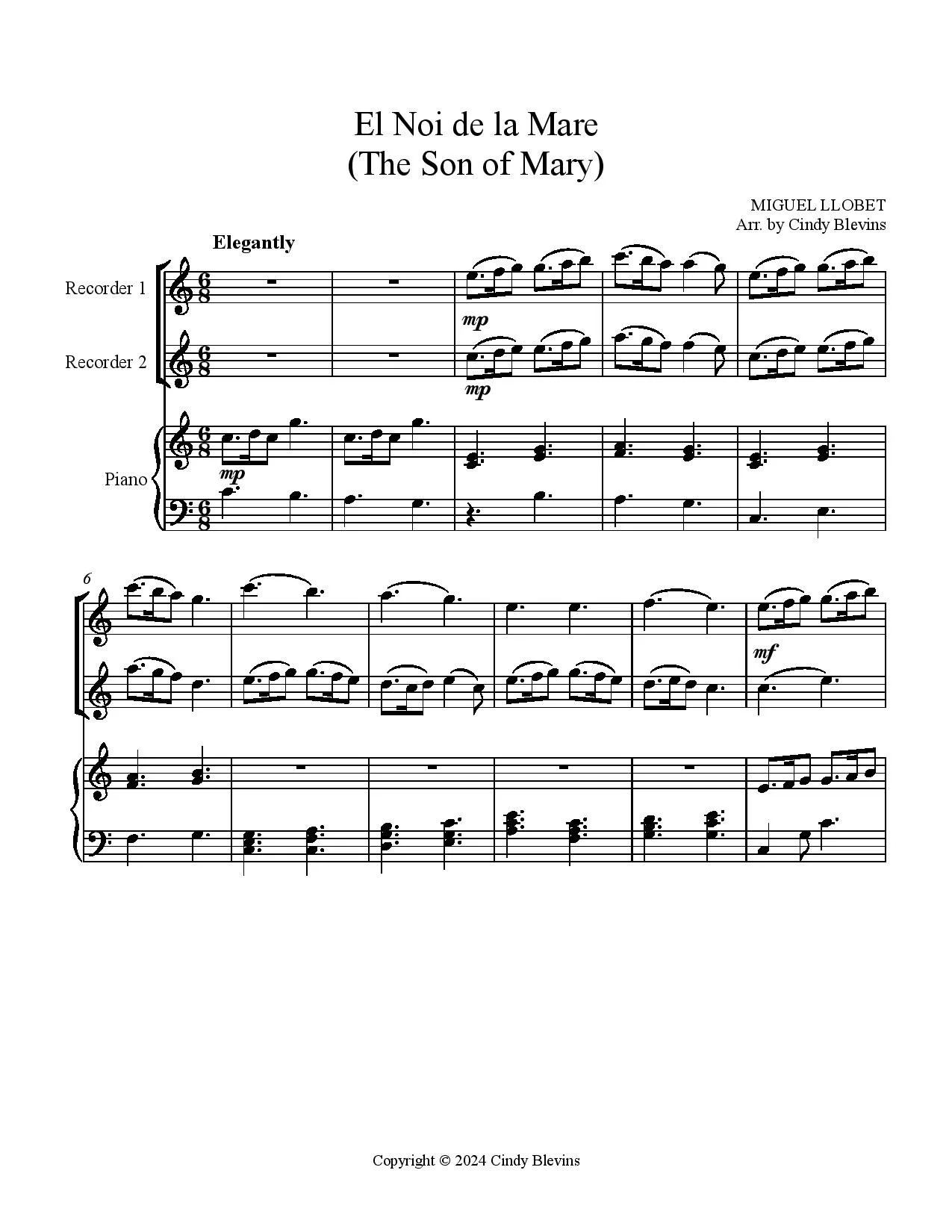 El Noi de la Mare
(The Son of Mary)

MIGUEL LLOBET
Arr. by Cindy Blevins

Elegantly

Recorder 1

Recorder 2

Piano

mp

mp

mp

6

mf

Copyright © 2024 Cindy Blevins